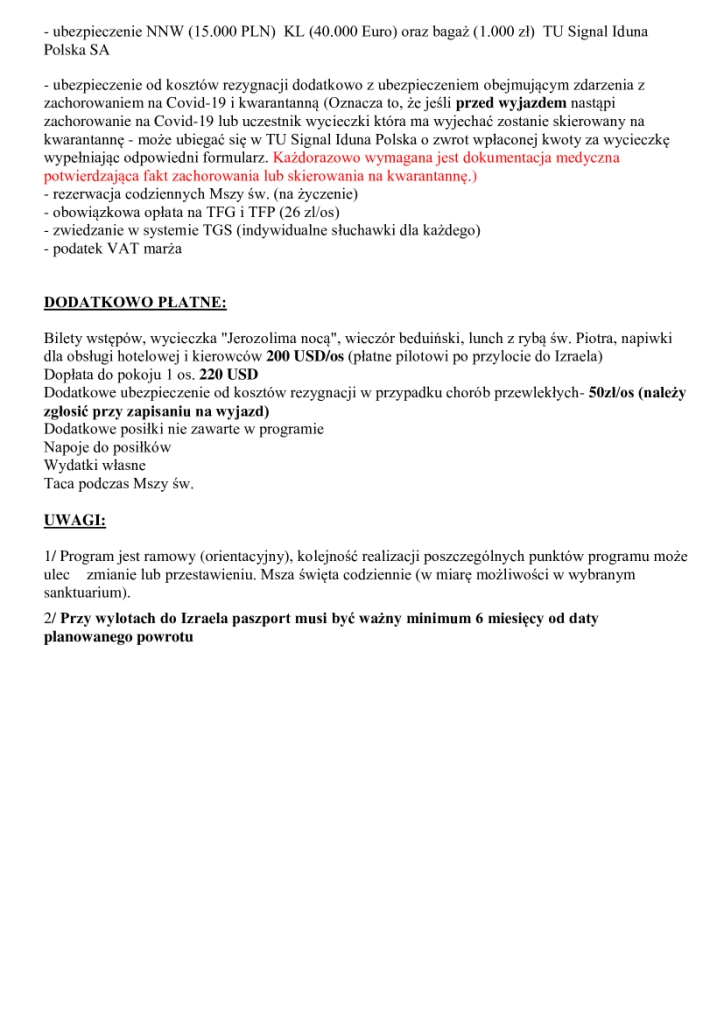 - ubezpieczenie NNW (15.000 PLN) KL (40.000 Euro) oraz bagaż (1.000 zł) TU Signal Iduna Polska SA

- ubezpieczenie od kosztów rezygnacji dodatkowo z ubezpieczeniem obejmującym zdarzenia z zachorowaniem na Covid-19 i kwarantanną (Oznacza to, że jeśli przed wyjazdem nastąpi zachorowanie na Covid-19 lub uczestnik wycieczki która ma wyjechać zostanie skierowany na kwarantannę - może ubiegać się w TU Signal Iduna Polska o zwrot wpłaconej kwoty za wycieczkę wypełniając odpowiedni formularz. Każdorazowo wymagana jest dokumentacja medyczna potwierdzająca fakt zachorowania lub skierowania na kwarantannę.)
- rezerwacja codziennych Mszy św. (na życzenie)
- obowiązkowa opłata na TFG i TFP (26 zl/os)
- zwiedzanie w systemie TGS (indywidualne słuchawki dla każdego)
- podatek VAT marża

DODATKOWO PŁATNE:

Bilety wstępów, wycieczka "Jerozolima nocą", wieczór beduiński, lunch z rybą św. Piotra, napiwki dla obsługi hotelowej i kierowców 200 USD/os (płatne pilotowi po przylocie do Izraela)
Dopłata do pokoju 1 os. 220 USD
Dodatkowe ubezpieczenie od kosztów rezygnacji w przypadku chorób przewlekłych- 50zł/os (należy zgłosić przy zapisaniu na wyjazd)
Dodatkowe posiłki nie zawarte w programie
Napoje do posiłków
Wydatki własne
Taca podczas Mszy św.

UWAGI:

1/ Program jest ramowy (orientacyjny), kolejność realizacji poszczególnych punktów programu może ulec zmianie lub przestawieniu. Msza święta codziennie (w miarę możliwości w wybranym sanktuarium).

2/ Przy wylotach do Izraela paszport musi być ważny minimum 6 miesięcy od daty planowanego powrotu